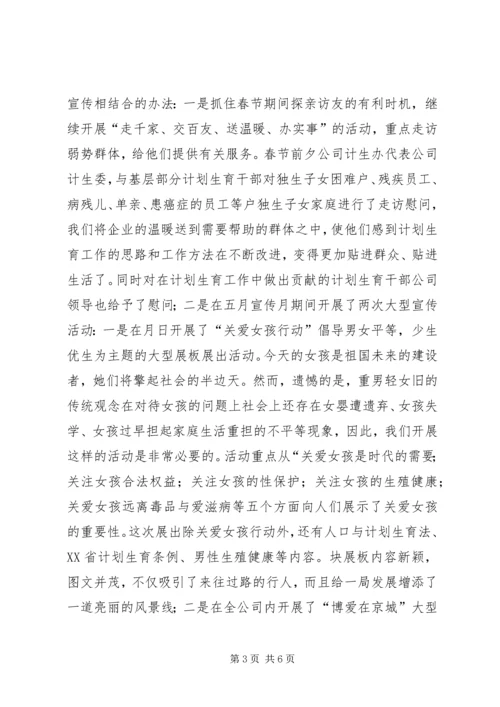 宣传相结合的办法：一是抓住春节期间探亲访友的有利时机，继续开展“走千家、交百友、送温暖、办实事”的活动，重点走访弱势群体，给他们提供有关服务。春节前夕公司计生办代表公司计生委，与基层部分计划生育干部对独生子女困难户、残疾员工、病残儿、单亲、患癌症的员工等户独生子女家庭进行了走访慰问，我们将企业的温暖送到需要帮助的群体之中，使他们感到计划生育工作的思路和工作方法在不断改进，变得更加贴进群众、贴进生活了。同时对在计划生育工作中做出贡献的计划生育干部公司领导也给予了慰问；二是在五月宣传月期间开展了两次大型宣传活动：一是在月日开展了“关爱女孩行动”倡导男女平等，少生优生为主题的大型展板展出活动。今天的女孩是祖国未来的建设者，她们将擎起社会的半边天。然而，遗憾的是，重男轻女旧的传统观念在对待女孩的问题上社会上还存在女婴遭遗弃、女孩失学、女孩过早担起家庭生活重担的不平等现象，因此，我们开展这样的活动是非常必要的。活动重点从“关爱女孩是时代的需要；关注女孩合法权益；关注女孩的性保护；关注女孩的生殖健康；关爱女孩远离毒品与爱滋病等五个方面向人们展示了关爱女孩的重要性。这次展出除关爱女孩行动外，还有人口与计划生育法、XX 省计划生育条例、男性生殖健康等内容。块展板内容新颖，图文并茂，不仅吸引了来往过路的行人，而且给一局发展增添了一道亮丽的风景线；二是在全公司内开展了“博爱在京城”大型

第 3 页 共 6 页